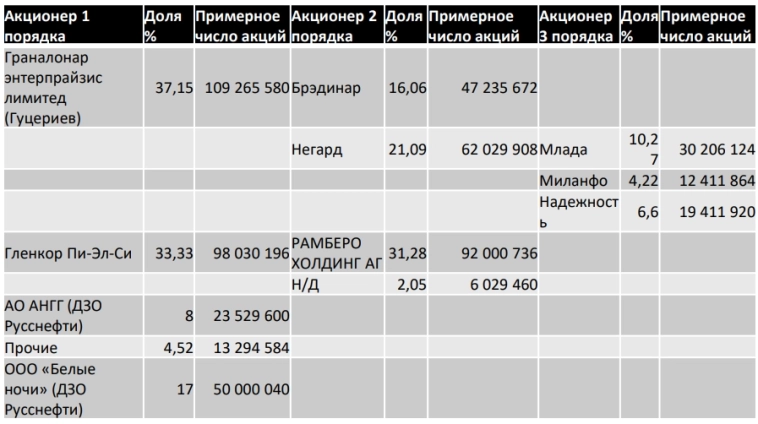 | Акционер 1 порядка | Доля % | Примерное число акций | Акционер 2 порядка | Доля % | Примерное число акций | Акционер 3 порядка | Доля % | Примерное число акций |
|---|---|---|---|---|---|---|---|---|
| Граналонар энтерпрайзис лимитед (Гуцериев) | 37,15 | 109 265 580 | Брэдинар | 16,06 | 47 235 672 | | | |
| | | | Негард | 21,09 | 62 029 908 | Млада | 10,27 | 30 206 124 |
| | | | | | | Миланфо | 4,22 | 12 411 864 |
| | | | | | | Надежность | 6,6 | 19 411 920 |
| Гленкор Пи-Эл-Си | 33,33 | 98 030 196 | РАМБЕРО ХОЛДИНГ АГ | 31,28 | 92 000 736 | | | |
| | | | Н/Д | 2,05 | 6 029 460 | | | |
| АО АНГГ (ДЗО Русснефти) | 8 | 23 529 600 | | | | | | |
| Прочие | 4,52 | 13 294 584 | | | | | | |
| ООО «Белые ночи» (ДЗО Русснефти) | 17 | 50 000 040 | | | | | | |